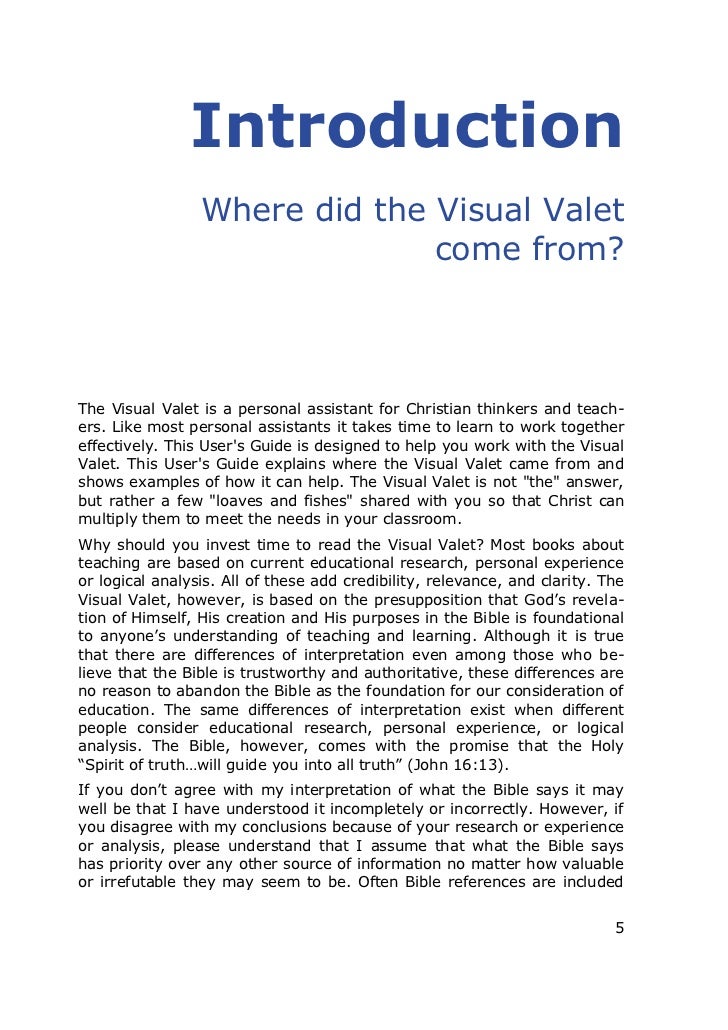 Introduction

Where did the Visual Valet come from?

The Visual Valet is a personal assistant for Christian thinkers and teachers. Like most personal assistants it takes time to learn to work together effectively. This User's Guide is designed to help you work with the Visual Valet. This User's Guide explains where the Visual Valet came from and shows examples of how it can help. The Visual Valet is not "the" answer, but rather a few "loaves and fishes" shared with you so that Christ can multiply them to meet the needs in your classroom.

Why should you invest time to read the Visual Valet? Most books about teaching are based on current educational research, personal experience or logical analysis. All of these add credibility, relevance, and clarity. The Visual Valet, however, is based on the presupposition that God's revelation of Himself, His creation and His purposes in the Bible is foundational to anyone's understanding of teaching and learning. Although it is true that there are differences of interpretation even among those who believe that the Bible is trustworthy and authoritative, these differences are no reason to abandon the Bible as the foundation for our consideration of education. The same differences of interpretation exist when different people consider educational research, personal experience, or logical analysis. The Bible, however, comes with the promise that the Holy "Spirit of truth…will guide you into all truth" (John 16:13).

If you don't agree with my interpretation of what the Bible says it may well be that I have understood it incompletely or incorrectly. However, if you disagree with my conclusions because of your research or experience or analysis, please understand that I assume that what the Bible says has priority over any other source of information no matter how valuable or irrefutable they may seem to be. Often Bible references are included

5